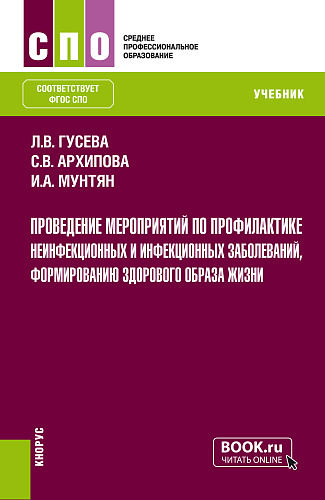 СПО

СРЕДНЕЕ ПРОФЕССИОНАЛЬНОЕ ОБРАЗОВАНИЕ

СООТВЕТСТВУЕТ ФГОС СПО

УЧЕБНИК

Л.В. ГУСЕВА
С.В. АРХИПОВА
И.А. МУНТЯН

ПРОВЕДЕНИЕ МЕРОПРИЯТИЙ ПО ПРОФИЛАКТИКЕ НЕИНФЕКЦИОННЫХ И ИНФЕКЦИОННЫХ ЗАБОЛЕВАНИЙ, ФОРМИРОВАНИЮ ЗДОРОВОГО ОБРАЗА ЖИЗНИ

КНОРУС

BOOK.ru
ЧИТАТЬ ONLINE